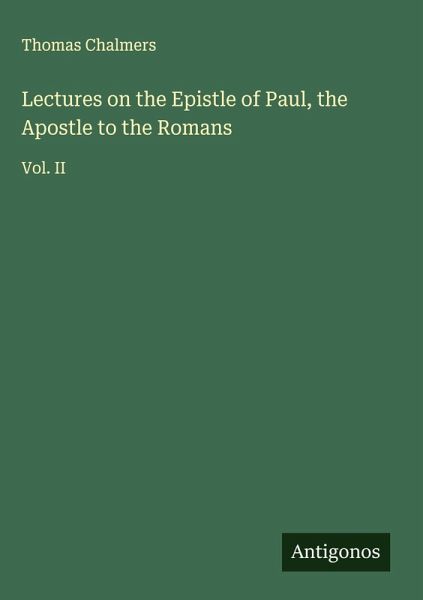 Thomas Chalmers

Lectures on the Epistle of Paul, the Apostle to the Romans

Vol. II

Antigonos